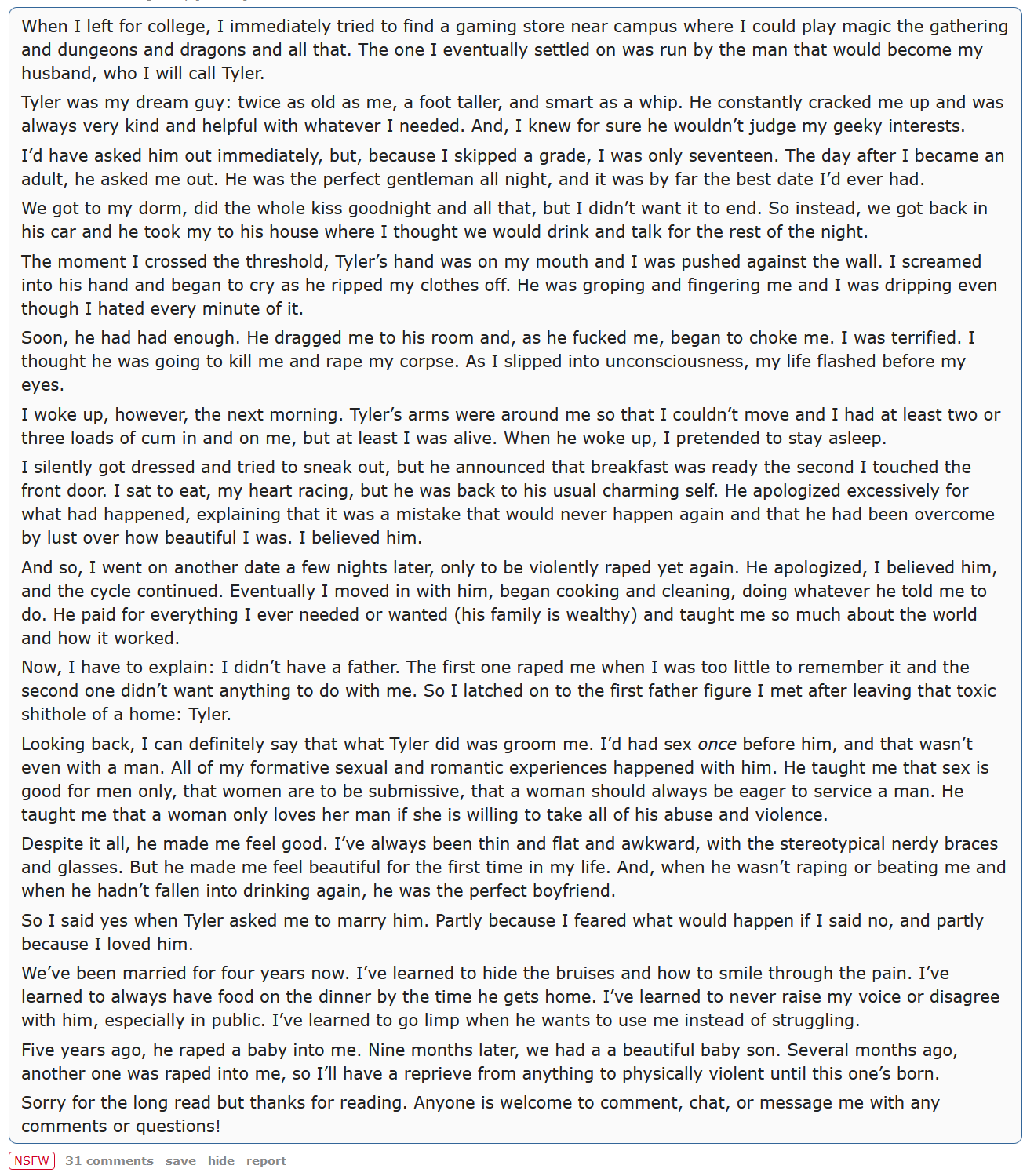 When I left for college, I immediately tried to find a gaming store near campus where I could play magic the gathering and dungeons and dragons and all that. The one I eventually settled on was run by the man that would become my husband, who I will call Tyler.

Tyler was my dream guy: twice as old as me, a foot taller, and smart as a whip. He constantly cracked me up and was always very kind and helpful with whatever I needed. And, I knew for sure he wouldn't judge my geeky interests.

I'd have asked him out immediately, but, because I skipped a grade, I was only seventeen. The day after I became an adult, he asked me out. He was the perfect gentleman all night, and it was by far the best date I'd ever had.

We got to my dorm, did the whole kiss goodnight and all that, but I didn't want it to end. So instead, we got back in his car and he took my to his house where I thought we would drink and talk for the rest of the night.

The moment I crossed the threshold, Tyler's hand was on my mouth and I was pushed against the wall. I screamed into his hand and began to cry as he ripped my clothes off. He was groping and fingering me and I was dripping even though I hated every minute of it.

Soon, he had had enough. He dragged me to his room and, as he fucked me, began to choke me. I was terrified. I thought he was going to kill me and rape my corpse. As I slipped into unconsciousness, my life flashed before my eyes.

I woke up, however, the next morning. Tyler's arms were around me so that I couldn't move and I had at least two or three loads of cum in and on me, but at least I was alive. When he woke up, I pretended to stay asleep.

I silently got dressed and tried to sneak out, but he announced that breakfast was ready the second I touched the front door. I sat to eat, my heart racing, but he was back to his usual charming self. He apologized excessively for what had happened, explaining that it was a mistake that would never happen again and that he had been overcome by lust over how beautiful I was. I believed him.

And so, I went on another date a few nights later, only to be violently raped yet again. He apologized, I believed him, and the cycle continued. Eventually I moved in with him, began cooking and cleaning, doing whatever he told me to do. He paid for everything I ever needed or wanted (his family is wealthy) and taught me so much about the world and how it worked.

Now, I have to explain: I didn't have a father. The first one raped me when I was too little to remember it and the second one didn't want anything to do with me. So I latched on to the first father figure I met after leaving that toxic shithole of a home: Tyler.

Looking back, I can definitely say that what Tyler did was groom me. I'd had sex once before him, and that wasn't even with a man. All of my formative sexual and romantic experiences happened with him. He taught me that sex is good for men only, that women are to be submissive, that a woman should always be eager to service a man. He taught me that a woman only loves her man if she is willing to take all of his abuse and violence.

Despite it all, he made me feel good. I've always been thin and flat and awkward, with the stereotypical nerdy braces and glasses. But he made me feel beautiful for the first time in my life. And, when he wasn't raping or beating me and when he hadn't fallen into drinking again, he was the perfect boyfriend.

So I said yes when Tyler asked me to marry him. Partly because I feared what would happen if I said no, and partly because I loved him.

We've been married for four years now. I've learned to hide the bruises and how to smile through the pain. I've learned to always have food on the dinner by the time he gets home. I've learned to never raise my voice or disagree with him, especially in public. I've learned to go limp when he wants to use me instead of struggling.

Five years ago, he raped a baby into me. Nine months later, we had a a beautiful baby son. Several months ago, another one was raped into me, so I'll have a reprieve from anything to physically violent until this one's born.

Sorry for the long read but thanks for reading. Anyone is welcome to comment, chat, or message me with any comments or questions!

NSFW 31 comments save hide report